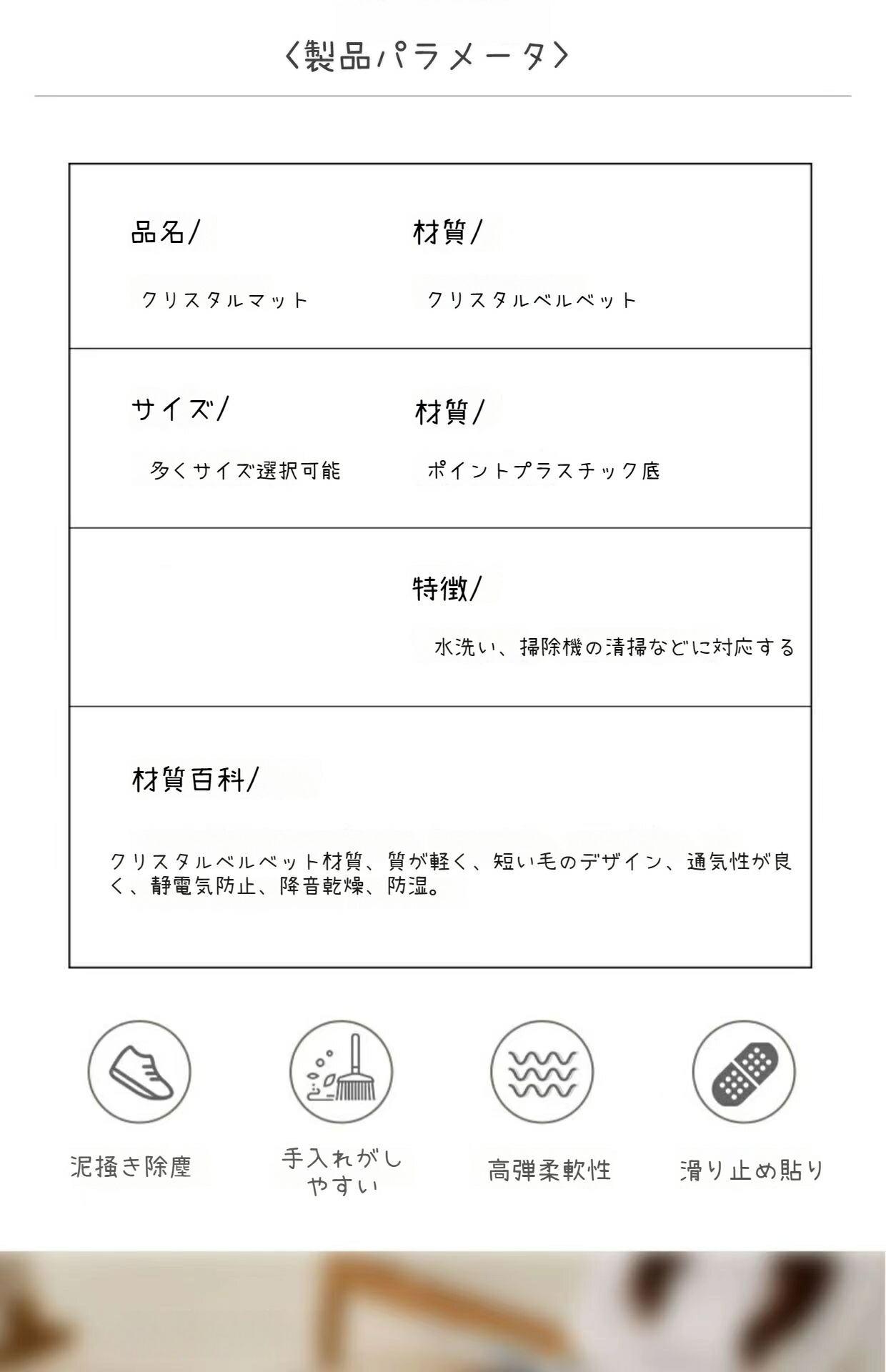 〈製品パラメータ〉

品名/
クリスタルマット

材質/
クリスタルベルベット

サイズ/
多くサイズ選択可能

材質/
ポイントプラスチック底

特徴/
水洗い、掃除機の清掃などに対応する

材質百科/
クリスタルベルベット材質、質が軽く、短い毛のデザイン、通気性が良く、静電気防止、降音乾燥、防湿。

泥掻き除塵

手入れがしやすい

高弾柔軟性

滑り止め貼り